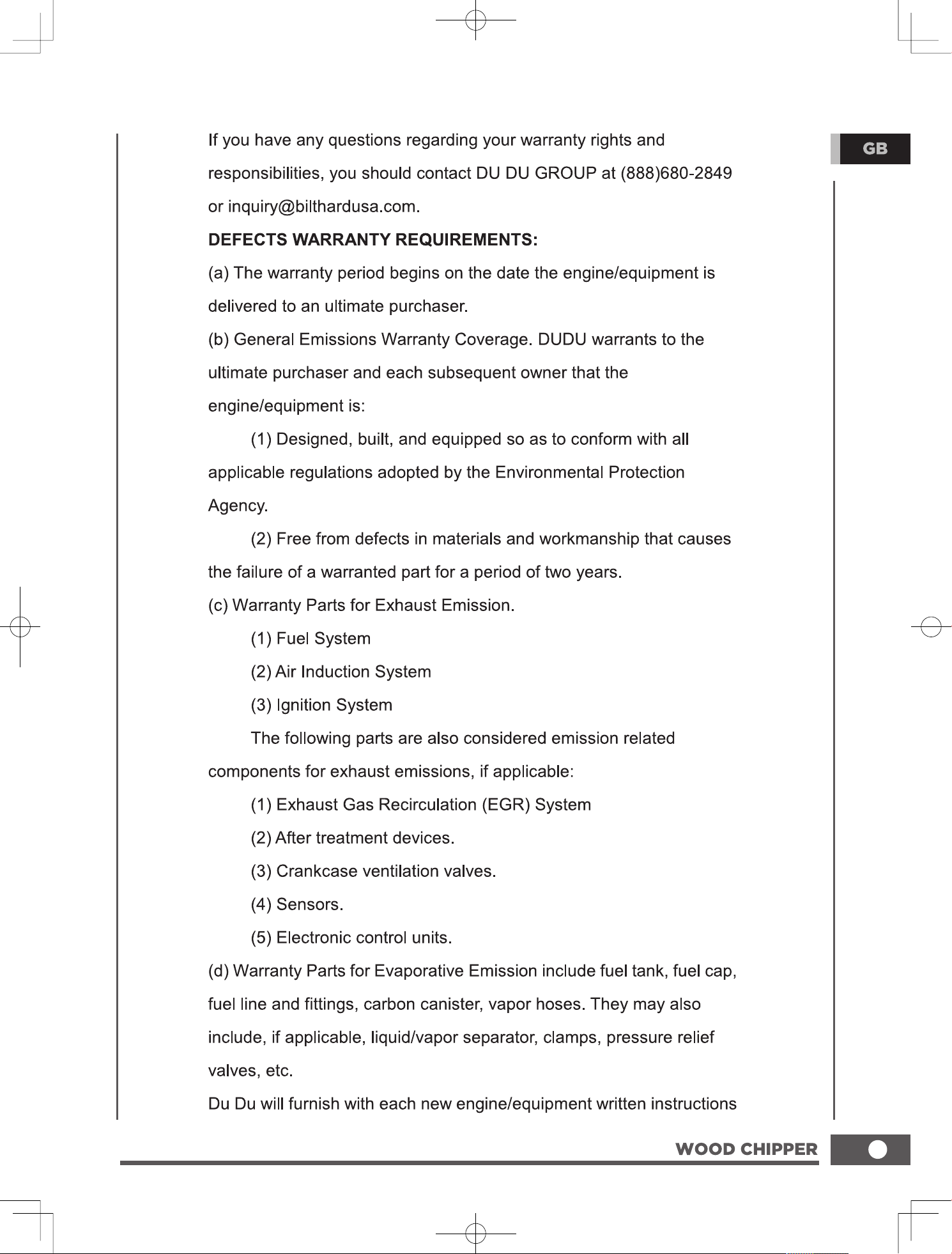 GB

If you have any questions regarding your warranty rights and responsibilities, you should contact DU DU GROUP at (888)680-2849 or inquiry@bilthardusa.com.

DEFECTS WARRANTY REQUIREMENTS:

(a) The warranty period begins on the date the engine/equipment is delivered to an ultimate purchaser.

(b) General Emissions Warranty Coverage. DUDU warrants to the ultimate purchaser and each subsequent owner that the engine/equipment is:

(1) Designed, built, and equipped so as to conform with all applicable regulations adopted by the Environmental Protection Agency.

(2) Free from defects in materials and workmanship that causes the failure of a warranted part for a period of two years.

(c) Warranty Parts for Exhaust Emission.

(1) Fuel System

(2) Air Induction System

(3) Ignition System

The following parts are also considered emission related components for exhaust emissions, if applicable:

(1) Exhaust Gas Recirculation (EGR) System

(2) After treatment devices.

(3) Crankcase ventilation valves.

(4) Sensors.

(5) Electronic control units.

(d) Warranty Parts for Evaporative Emission include fuel tank, fuel cap, fuel line and fittings, carbon canister, vapor hoses. They may also include, if applicable, liquid/vapor separator, clamps, pressure relief valves, etc.

Du Du will furnish with each new engine/equipment written instructions

WOOD CHIPPER